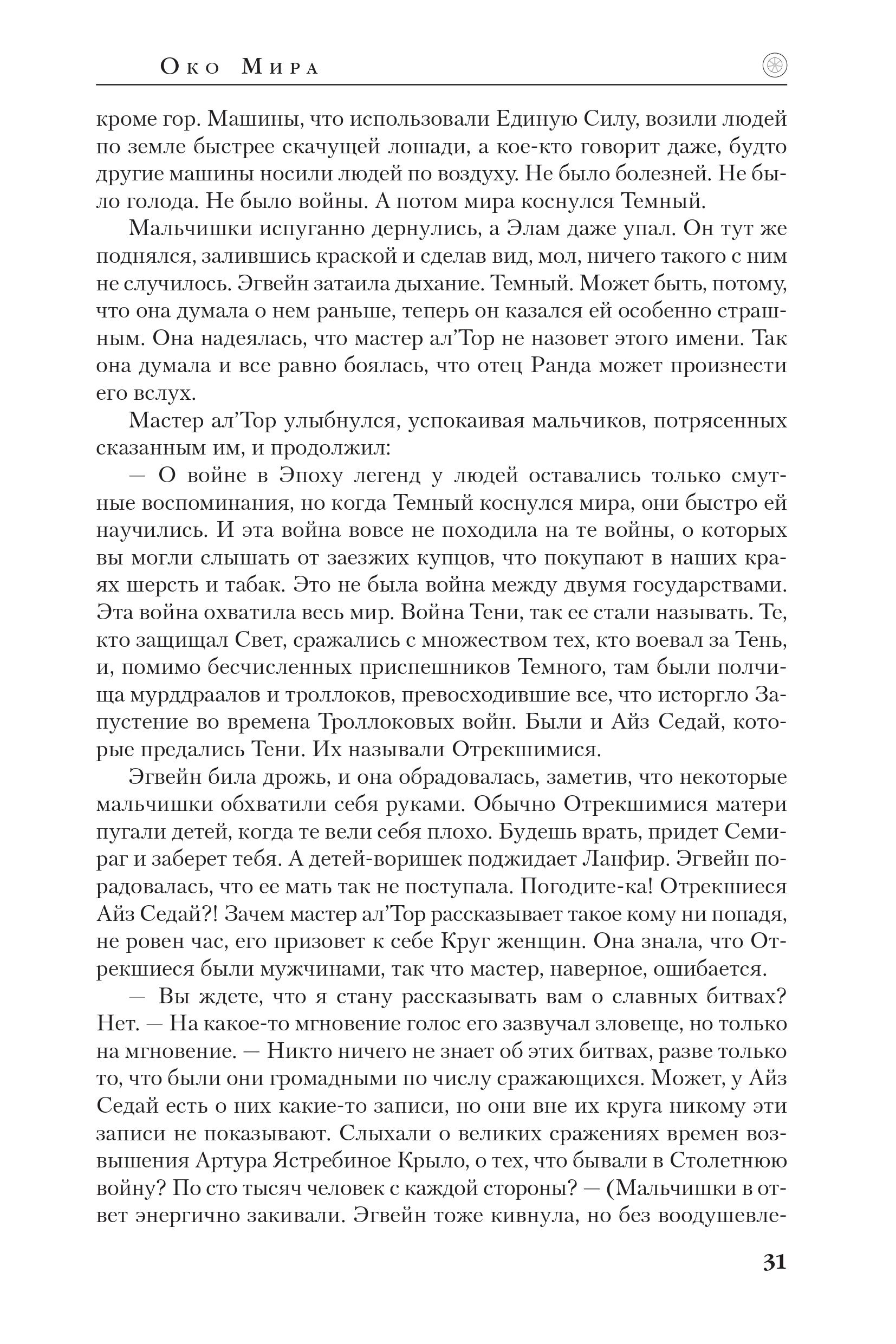 Око Мира

кроме гор. Машины, что использовали Единую Силу, возили людей по земле быстрее скачущей лошади, а кое-кто говорит даже, будто другие машины носили людей по воздуху. Не было болезней. Не было голода. Не было войны. А потом мира коснулся Темный.

Мальчишки испуганно дернулись, а Элам даже упал. Он тут же поднялся, залившись краской и сделав вид, мол, ничего такого с ним не случилось. Эгвейн затаила дыхание. Темный. Может быть, потому, что она думала о нем раньше, теперь он казался ей особенно страшным. Она надеялась, что мастер ал'Тор не назовет этого имени. Так она думала и все равно боялась, что отец Ранда может произнести его вслух.

Мастер ал'Тор улыбнулся, успокаивая мальчиков, потрясенных сказанным им, и продолжил:

— О войне в Эпоху легенд у людей оставались только смутные воспоминания, но когда Темный коснулся мира, они быстро ей научились. И эта война вовсе не походила на те войны, о которых вы могли слышать от заезжих купцов, что покупают в наших краях шерсть и табак. Это не была война между двумя государствами. Эта война охватила весь мир. Война Тени, так ее стали называть. Те, кто защищал Свет, сражались с множеством тех, кто воевал за Тень, и, помимо бесчисленных приспешников Темного, там были полчища мурддраалов и троллоков, превосходившие все, что исторгло Запустение во времена Троллоковых войн. Были и Айз Седай, которые предались Тени. Их называли Отрекшимися.

Эгвейн била дрожь, и она обрадовалась, заметив, что некоторые мальчишки обхватили себя руками. Обычно Отрекшимися матери пугали детей, когда те вели себя плохо. Будешь врать, придет Семираг и заберет тебя. А детей-воришек поджидает Ланфир. Эгвейн порадовалась, что ее мать так не поступала. Погодите-ка! Отрекшиеся Айз Седай?! Зачем мастер ал'Тор рассказывает такое кому ни попадя, не ровен час, его призовет к себе Круг женщин. Она знала, что Отрекшиеся были мужчинами, так что мастер, наверное, ошибается.

— Вы ждете, что я стану рассказывать вам о славных битвах? Нет. — На какое-то мгновение голос его зазвучал зловеще, но только на мгновение. — Никто ничего не знает об этих битвах, разве только то, что были они громадными по числу сражающихся. Может, у Айз Седай есть о них какие-то записи, но они вне их круга никому эти записи не показывают. Слыхали о великих сражениях времен возвышения Артура Ястребиное Крыло, о тех, что бывали в Столетнюю войну? По сто тысяч человек с каждой стороны? — (Мальчишки в ответ энергично закивали. Эгвейн тоже кивнула, но без воодушевле-

31